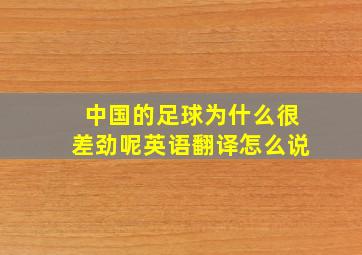 中国的足球为什么很差劲呢英语翻译怎么说